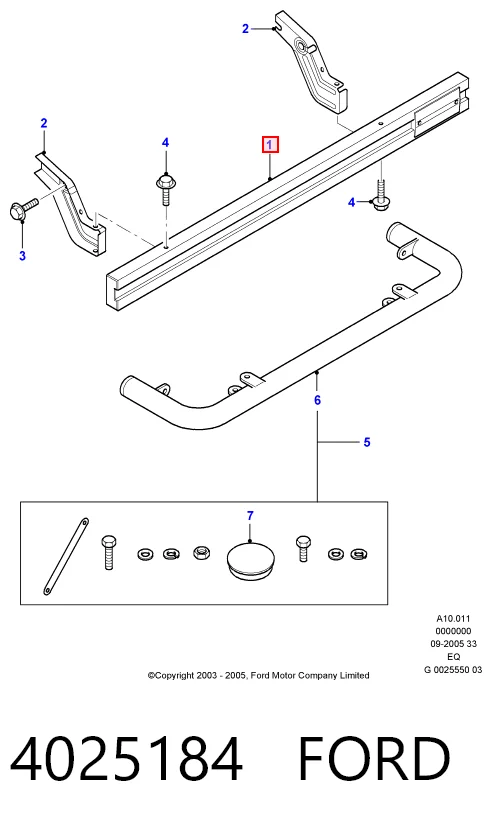 2
2
4
1
4
3
6
5
7
A10.011
0000000
09-2005 33
EQ
G 0025550 03
©Copyright 2003 - 2005, Ford Motor Company Limited
4025184 FORD